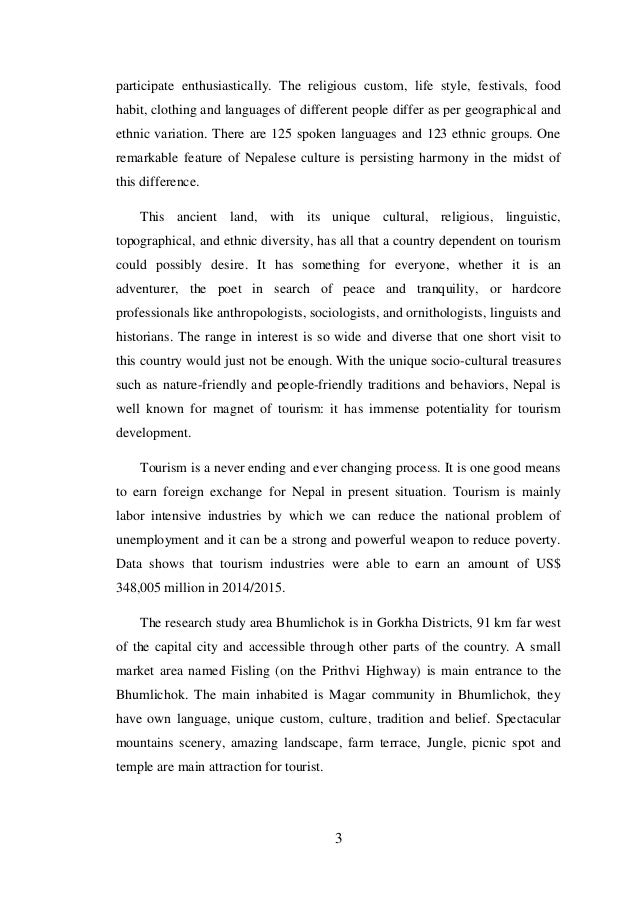 participate enthusiastically. The religious custom, life style, festivals, food habit, clothing and languages of different people differ as per geographical and ethnic variation. There are 125 spoken languages and 123 ethnic groups. One remarkable feature of Nepalese culture is persisting harmony in the midst of this difference.

This ancient land, with its unique cultural, religious, linguistic, topographical, and ethnic diversity, has all that a country dependent on tourism could possibly desire. It has something for everyone, whether it is an adventurer, the poet in search of peace and tranquility, or hardcore professionals like anthropologists, sociologists, and ornithologists, linguists and historians. The range in interest is so wide and diverse that one short visit to this country would just not be enough. With the unique socio-cultural treasures such as nature-friendly and people-friendly traditions and behaviors, Nepal is well known for magnet of tourism: it has immense potentiality for tourism development.

Tourism is a never ending and ever changing process. It is one good means to earn foreign exchange for Nepal in present situation. Tourism is mainly labor intensive industries by which we can reduce the national problem of unemployment and it can be a strong and powerful weapon to reduce poverty. Data shows that tourism industries were able to earn an amount of US$ 348,005 million in 2014/2015.

The research study area Bhumlichok is in Gorkha Districts, 91 km far west of the capital city and accessible through other parts of the country. A small market area named Fisling (on the Prithvi Highway) is main entrance to the Bhumlichok. The main inhabited is Magar community in Bhumlichok, they have own language, unique custom, culture, tradition and belief. Spectacular mountains scenery, amazing landscape, farm terrace, Jungle, picnic spot and temple are main attraction for tourist.

3